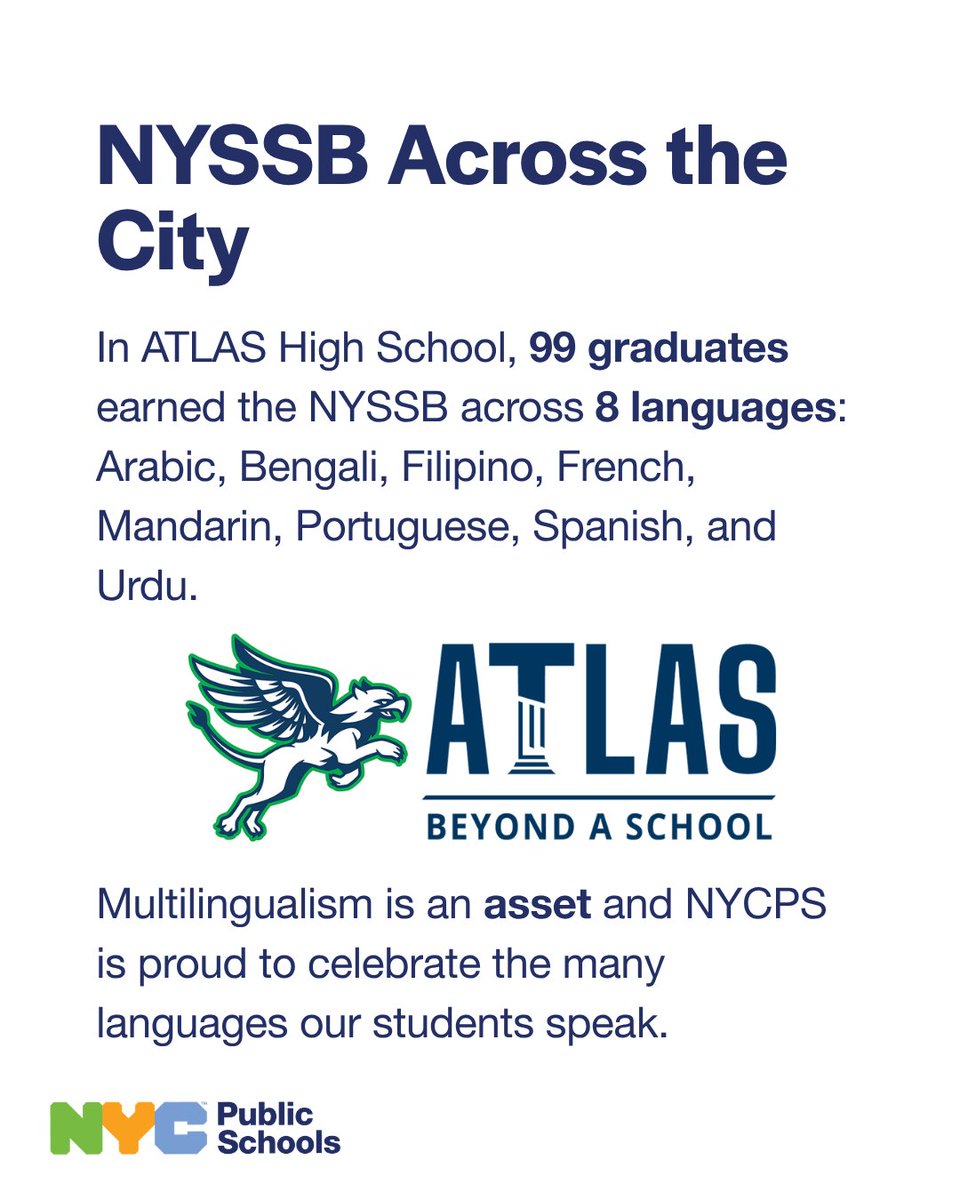 NYSSB Across the City

In ATLAS High School, 99 graduates earned the NYSSB across 8 languages: Arabic, Bengali, Filipino, French, Mandarin, Portuguese, Spanish, and Urdu.

ATLAS
BEYOND A SCHOOL

Multilingualism is an asset and NYCPS is proud to celebrate the many languages our students speak.

NYC Public Schools